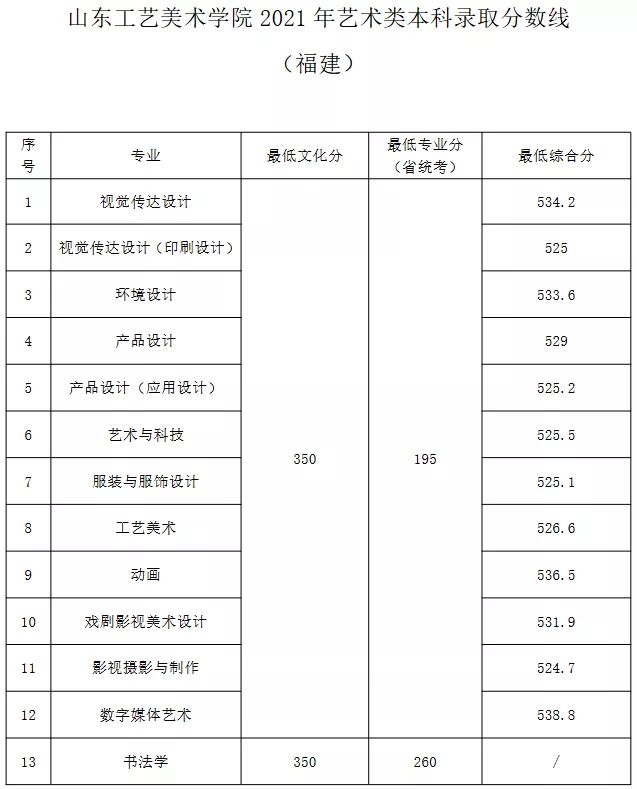 山东工艺美术学院 2021 年艺术类本科录取分数线

（福建）

| 序号 | 专业 | 最低文化分 | 最低专业分（省统考） | 最低综合分 |
|---|---|---|---|---|
| 1 | 视觉传达设计 | 350 | 195 | 534.2 |
| 2 | 视觉传达设计（印刷设计） | | | 525 |
| 3 | 环境设计 | | | 533.6 |
| 4 | 产品设计 | | | 529 |
| 5 | 产品设计（应用设计） | | | 525.2 |
| 6 | 艺术与科技 | | | 525.5 |
| 7 | 服装与服饰设计 | | | 525.1 |
| 8 | 工艺美术 | | | 526.6 |
| 9 | 动画 | | | 536.5 |
| 10 | 戏剧影视美术设计 | | | 531.9 |
| 11 | 影视摄影与制作 | | | 524.7 |
| 12 | 数字媒体艺术 | | | 538.8 |
| 13 | 书法学 | 350 | 260 | / |